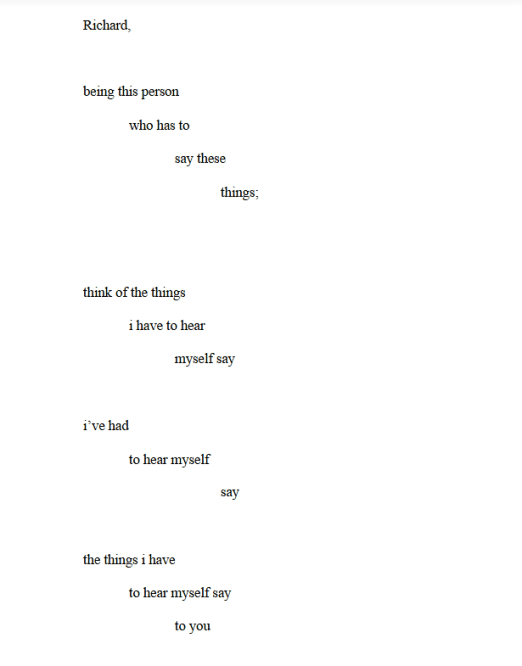 Richard,

being this person

who has to

say these

things;

think of the things

i have to hear

myself say

i've had

to hear myself

say

the things i have

to hear myself say

to you